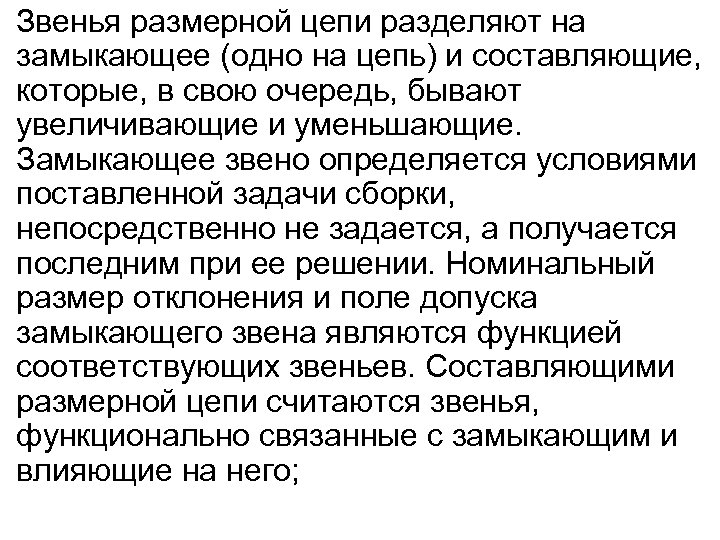 Звенья размерной цепи разделяют на замыкающее (одно на цепь) и составляющие, которые, в свою очередь, бывают увеличивающие и уменьшающие. Замыкающее звено определяется условиями поставленной задачи сборки, непосредственно не задается, а получается последним при ее решении. Номинальный размер отклонения и поле допуска замыкающего звена являются функцией соответствующих звеньев. Составляющими размерной цепи считаются звенья, функционально связанные с замыкающим и влияющие на него;